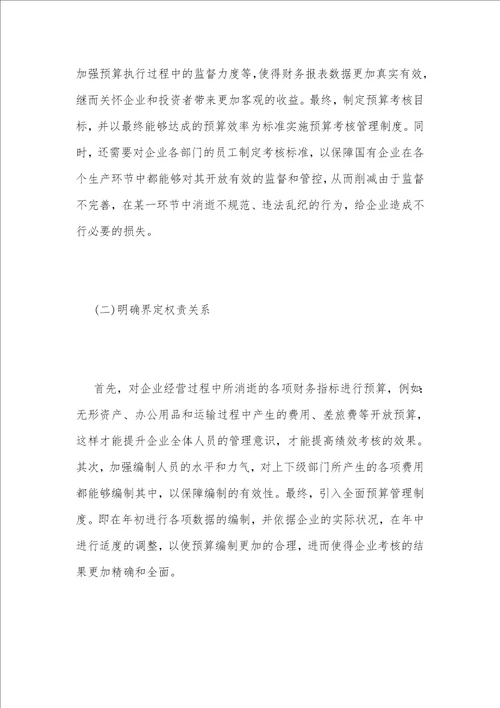 加强预算执行过程中的监督力度等，使得财务报表数据更加真实有效，继而关怀企业和投资者带来更加客观的收益。最终，制定预算考核目标，并以最终能够达成的预算效率为标准实施预算考核管理制度。同时，还需要对企业各部门的员工制定考核标准，以保障国有企业在各个生产环节中都能够对其开放有效的监督和管控，从而削减由于监督不完善，在某一环节中消逝不规范、违法乱纪的行为，给企业造成不行必要的损失。

(二)明确界定权责关系

首先，对企业经营过程中所消逝的各项财务指标进行预算，例如：无形资产、办公用品和运输过程中产生的费用、差旅费等开放预算，这样才能提升企业全体人员的管理意识，才能提高绩效考核的效果。其次，加强编制人员的水平和力气，对上下级部门所产生的各项费用都能够编制其中，以保障编制的有效性。最终，引入全面预算管理制度。即在年初进行各项数据的编制，并依据企业的实际状况，在年中进行适度的调整，以使预算编制更加的合理，进而使得企业考核的结果更加精确和全面。